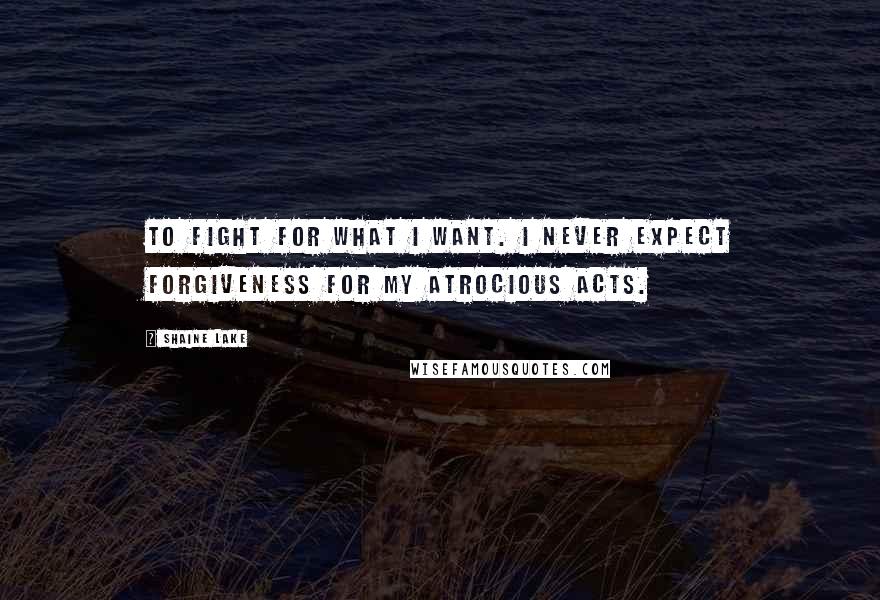 TO FIGHT FOR WHAT I WANT. I NEVER EXPECT FORGIVENESS FOR MY ATROCIOUS ACTS.

? SHAINE LAKE

WISEFAMOUSQUOTES.COM